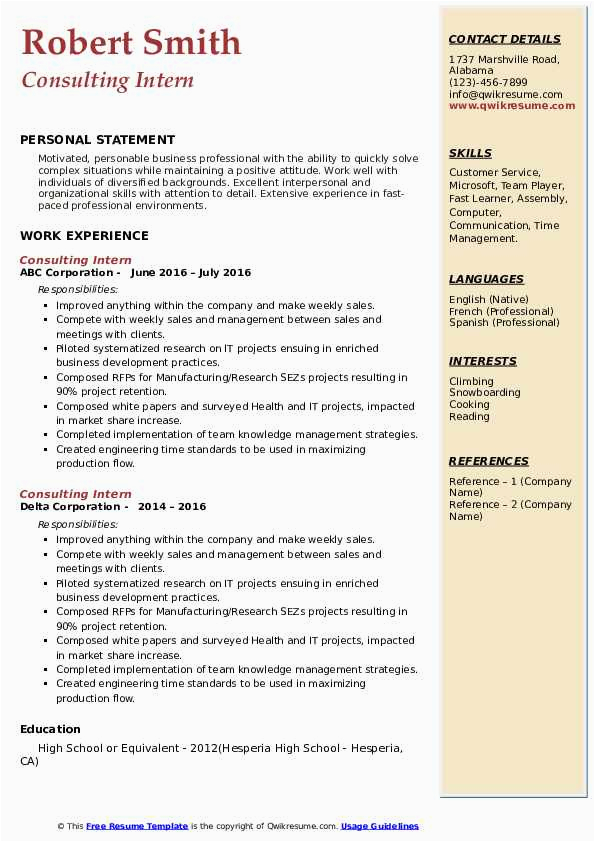 Robert Smith
Consulting Intern

PERSONAL STATEMENT

Motivated, personable business professional with the ability to quickly solve complex situations while maintaining a positive attitude. Work well with individuals of diversified backgrounds. Excellent interpersonal and organizational skills with attention to detail. Extensive experience in fast-paced professional environments.

WORK EXPERIENCE

Consulting Intern
ABC Corporation - June 2016 – July 2016
Responsibilities:
- Improved anything within the company and make weekly sales.
- Compete with weekly sales and management between sales and meetings with clients.
- Piloted systematized research on IT projects ensuing in enriched business development practices.
- Composed RFPs for Manufacturing/Research SEZs projects resulting in 90% project retention.
- Composed white papers and surveyed Health and IT projects, impacted in market share increase.
- Completed implementation of team knowledge management strategies.
- Created engineering time standards to be used in maximizing production flow.

Consulting Intern
Delta Corporation - 2014 – 2016
Responsibilities:
- Improved anything within the company and make weekly sales.
- Compete with weekly sales and management between sales and meetings with clients.
- Piloted systematized research on IT projects ensuing in enriched business development practices.
- Composed RFPs for Manufacturing/Research SEZs projects resulting in 90% project retention.
- Composed white papers and surveyed Health and IT projects, impacted in market share increase.
- Completed implementation of team knowledge management strategies.
- Created engineering time standards to be used in maximizing production flow.

Education

High School or Equivalent - 2012(Hesperia High School - Hesperia, CA)

CONTACT DETAILS
1737 Marshville Road, Alabama
(123)-456-7899
info@qwikresume.com
www.qwikresume.com

SKILLS
Customer Service, Microsoft, Team Player, Fast Learner, Assembly, Computer, Communication, Time Management.

LANGUAGES
English (Native)
French (Professional)
Spanish (Professional)

INTERESTS
Climbing
Snowboarding
Cooking
Reading

REFERENCES
Reference – 1 (Company Name)
Reference – 2 (Company Name)

© This Free Resume Template is the copyright of Qwikresume.com. Usage Guidelines